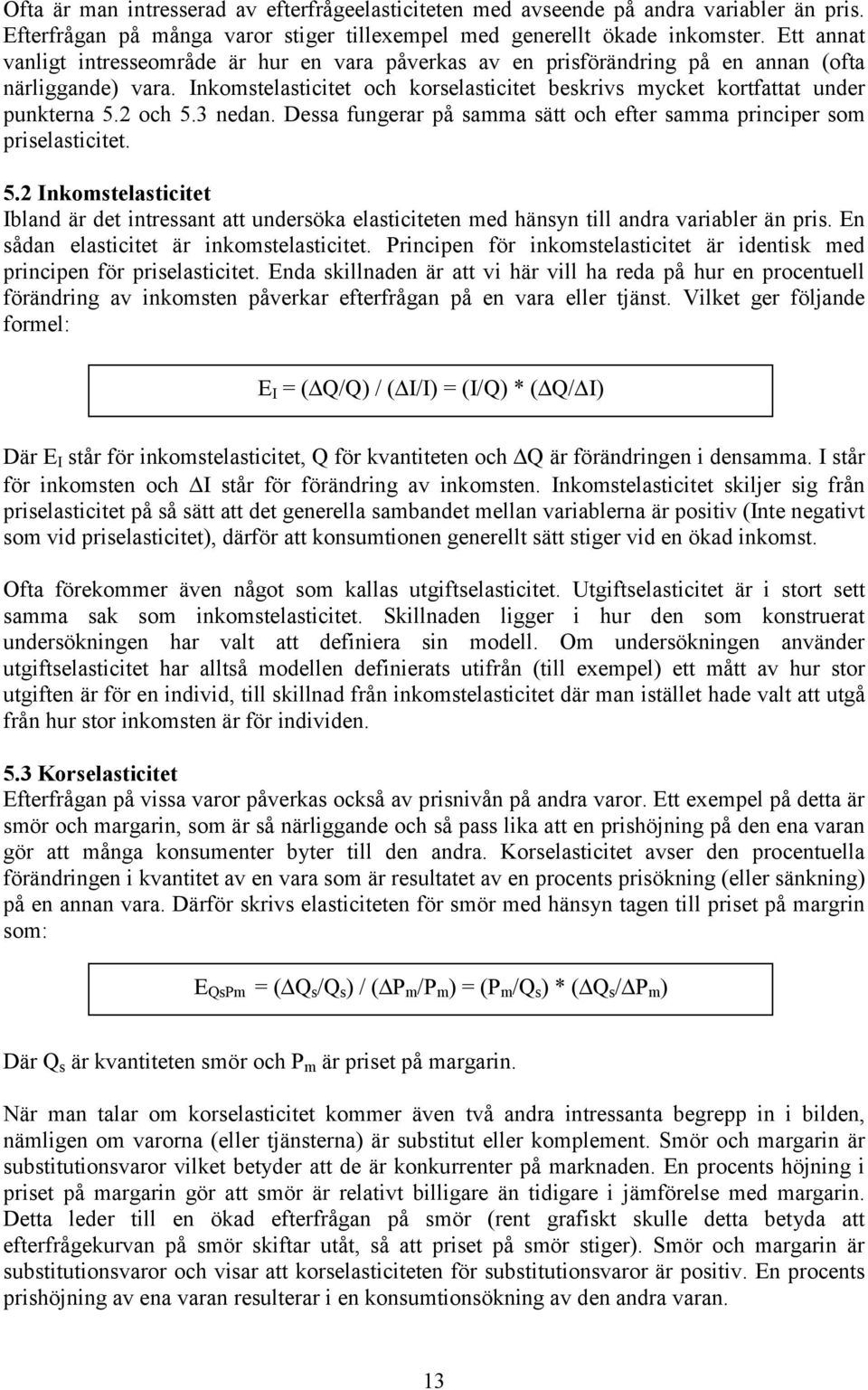 Ofta är man intresserad av efterfrågeelasticiteten med avseende på andra variabler än pris. Efterfrågan på många varor stiger tillexempel med generellt ökade inkomster. Ett annat vanligt intresseområde är hur en vara påverkas av en prisförändring på en annan (ofta närliggande) vara. Inkomstelasticitet och korselasticitet beskrivs mycket kortfattat under punkterna 5.2 och 5.3 nedan. Dessa fungerar på samma sätt och efter samma principer som priselasticitet.

5.2 Inkomstelasticitet
Ibland är det intressant att undersöka elasticiteten med hänsyn till andra variabler än pris. En sådan elasticitet är inkomstelasticitet. Principen för inkomstelasticitet är identisk med principen för priselasticitet. Enda skillnaden är att vi här vill ha reda på hur en procentuell förändring av inkomsten påverkar efterfrågan på en vara eller tjänst. Vilket ger följande formel:

$E_I = (\Delta Q/Q) / (\Delta I/I) = (I/Q) * (\Delta Q/\Delta I)$

Där $E_I$ står för inkomstelasticitet, Q för kvantiteten och $\Delta Q$ är förändringen i densamma. I står för inkomsten och $\Delta I$ står för förändring av inkomsten. Inkomstelasticitet skiljer sig från priselasticitet på så sätt att det generella sambandet mellan variablerna är positiv (Inte negativt som vid priselasticitet), därför att konsumtionen generellt sätt stiger vid en ökad inkomst.

Ofta förekommer även något som kallas utgiftselasticitet. Utgiftselasticitet är i stort sett samma sak som inkomstelasticitet. Skillnaden ligger i hur den som konstruerat undersökningen har valt att definiera sin modell. Om undersökningen använder utgiftselasticitet har alltså modellen definierats utifrån (till exempel) ett mått av hur stor utgiften är för en individ, till skillnad från inkomstelasticitet där man istället hade valt att utgå från hur stor inkomsten är för individen.

5.3 Korselasticitet
Efterfrågan på vissa varor påverkas också av prisnivån på andra varor. Ett exempel på detta är smör och margarin, som är så närliggande och så pass lika att en prishöjning på den ena varan gör att många konsumenter byter till den andra. Korselasticitet avser den procentuella förändringen i kvantitet av en vara som är resultatet av en procents prisökning (eller sänkning) på en annan vara. Därför skrivs elasticiteten för smör med hänsyn tagen till priset på margrin som:

$E_{QsPm} = (\Delta Q_s/Q_s) / (\Delta P_m/P_m) = (P_m/Q_s) * (\Delta Q_s/\Delta P_m)$

Där $Q_s$ är kvantiteten smör och $P_m$ är priset på margarin.

När man talar om korselasticitet kommer även två andra intressanta begrepp in i bilden, nämligen om varorna (eller tjänsterna) är substitut eller komplement. Smör och margarin är substitutionsvaror vilket betyder att de är konkurrenter på marknaden. En procents höjning i priset på margarin gör att smör är relativt billigare än tidigare i jämförelse med margarin. Detta leder till en ökad efterfrågan på smör (rent grafiskt skulle detta betyda att efterfrågekurvan på smör skiftar utåt, så att priset på smör stiger). Smör och margarin är substitutionsvaror och visar att korselasticiteten för substitutionsvaror är positiv. En procents prishöjning av ena varan resulterar i en konsumtionsökning av den andra varan.

13